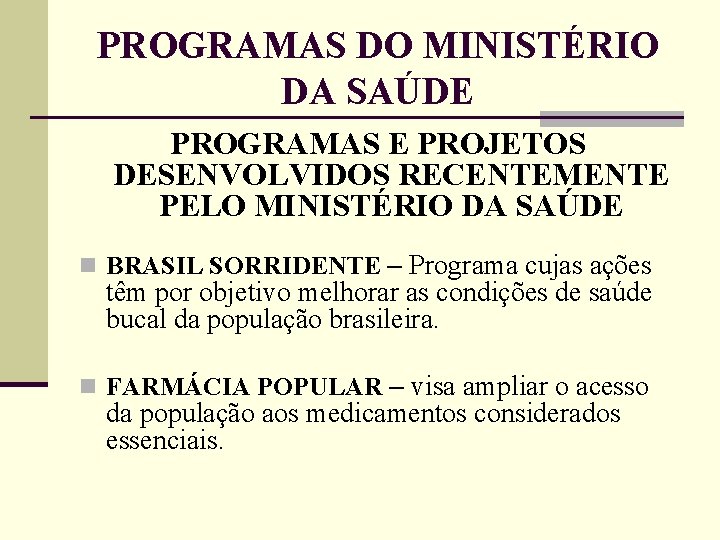 PROGRAMAS DO MINISTÉRIO DA SAÚDE

PROGRAMAS E PROJETOS DESENVOLVIDOS RECENTEMENTE PELO MINISTÉRIO DA SAÚDE

BRASIL SORRIDENTE – Programa cujas ações têm por objetivo melhorar as condições de saúde bucal da população brasileira.

FARMÁCIA POPULAR – visa ampliar o acesso da população aos medicamentos considerados essenciais.